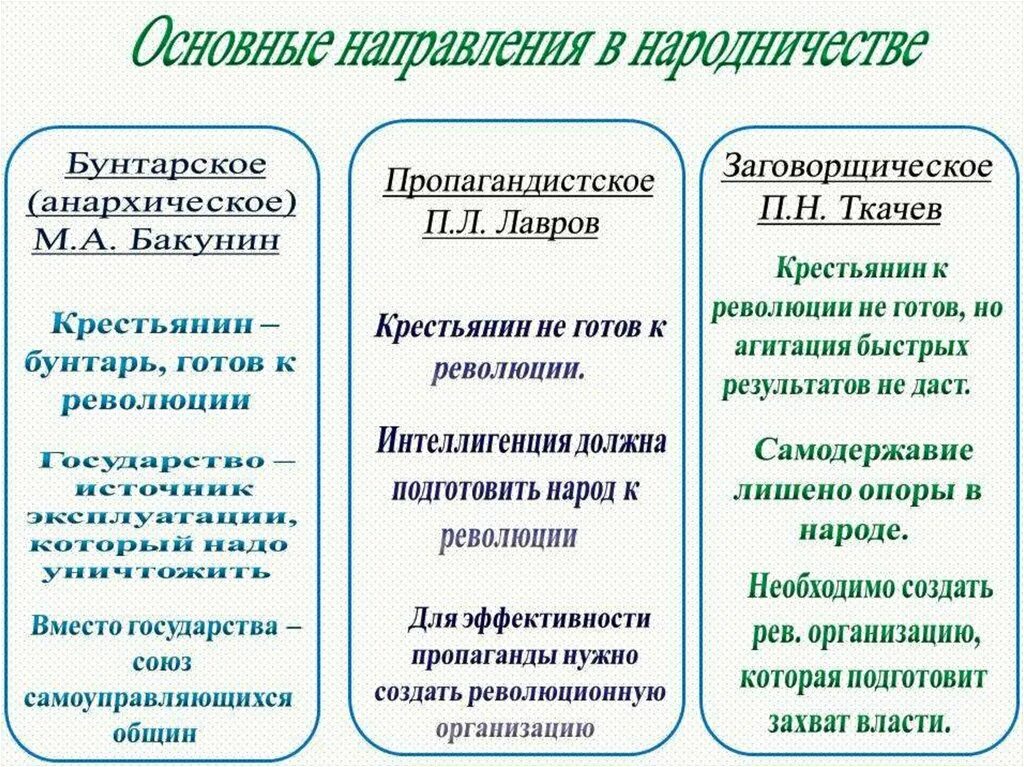 Основные направления в народничестве

Бунтарское (анархическое) М.А. Бакунин

Крестьянин – бунтарь, готов к революции

Государство – источник эксплуатации, который надо уничтожить

Вместо государства – союз самоуправляющихся общин

Пропагандистское П.Л. Лавров

Крестьянин не готов к революции.

Интеллигенция должна подготовить народ к революции

Для эффективности пропаганды нужно создать революционную организацию

Заговорщическое П.Н. Ткачев

Крестьянин к революции не готов, но агитация быстрых результатов не даст.

Самодержавие лишено опоры в народе.

Необходимо создать рев. организацию, которая подготовит захват власти.